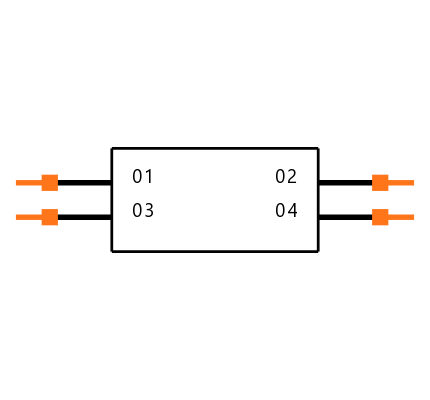 01
02
03
04